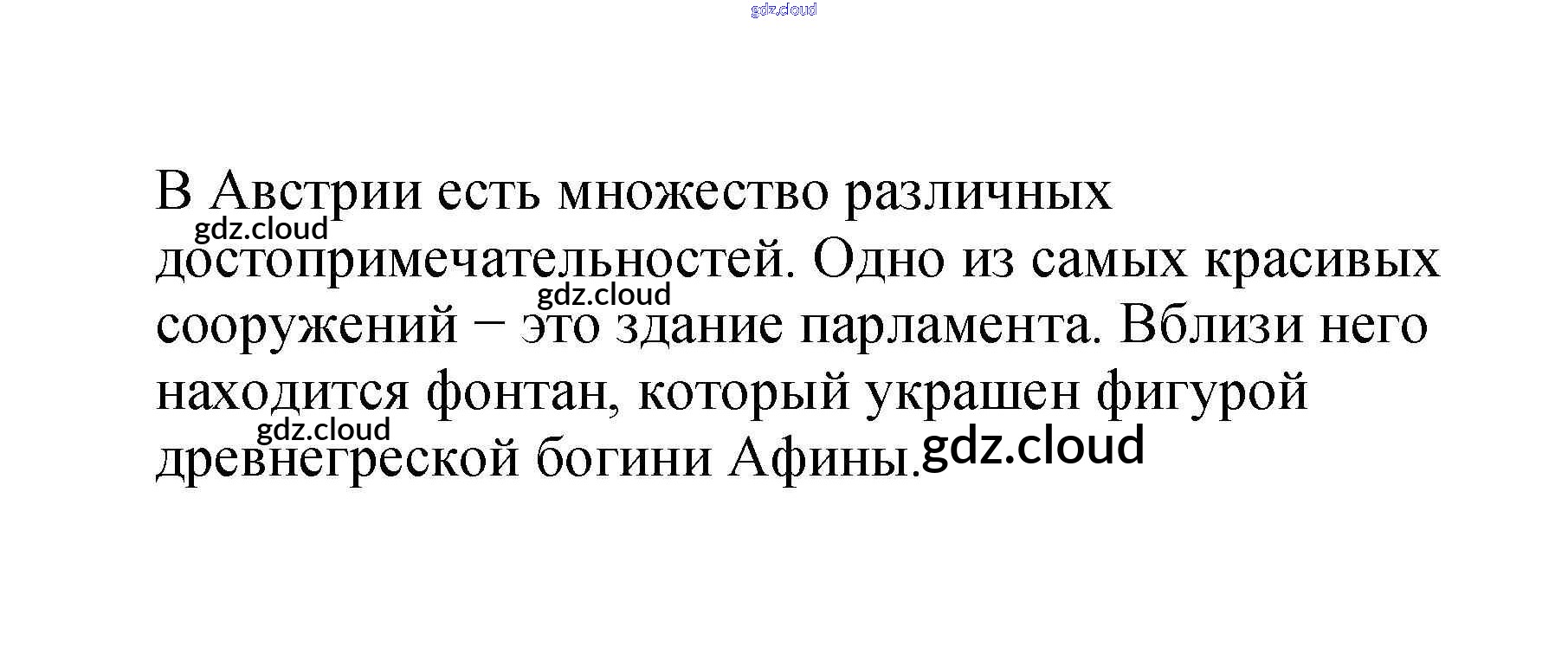 В Австрии есть множество различных достопримечательностей. Одно из самых красивых сооружений − это здание парламента. Вблизи него находится фонтан, который украшен фигурой древнегреской богини Афины.

gdz.cloud